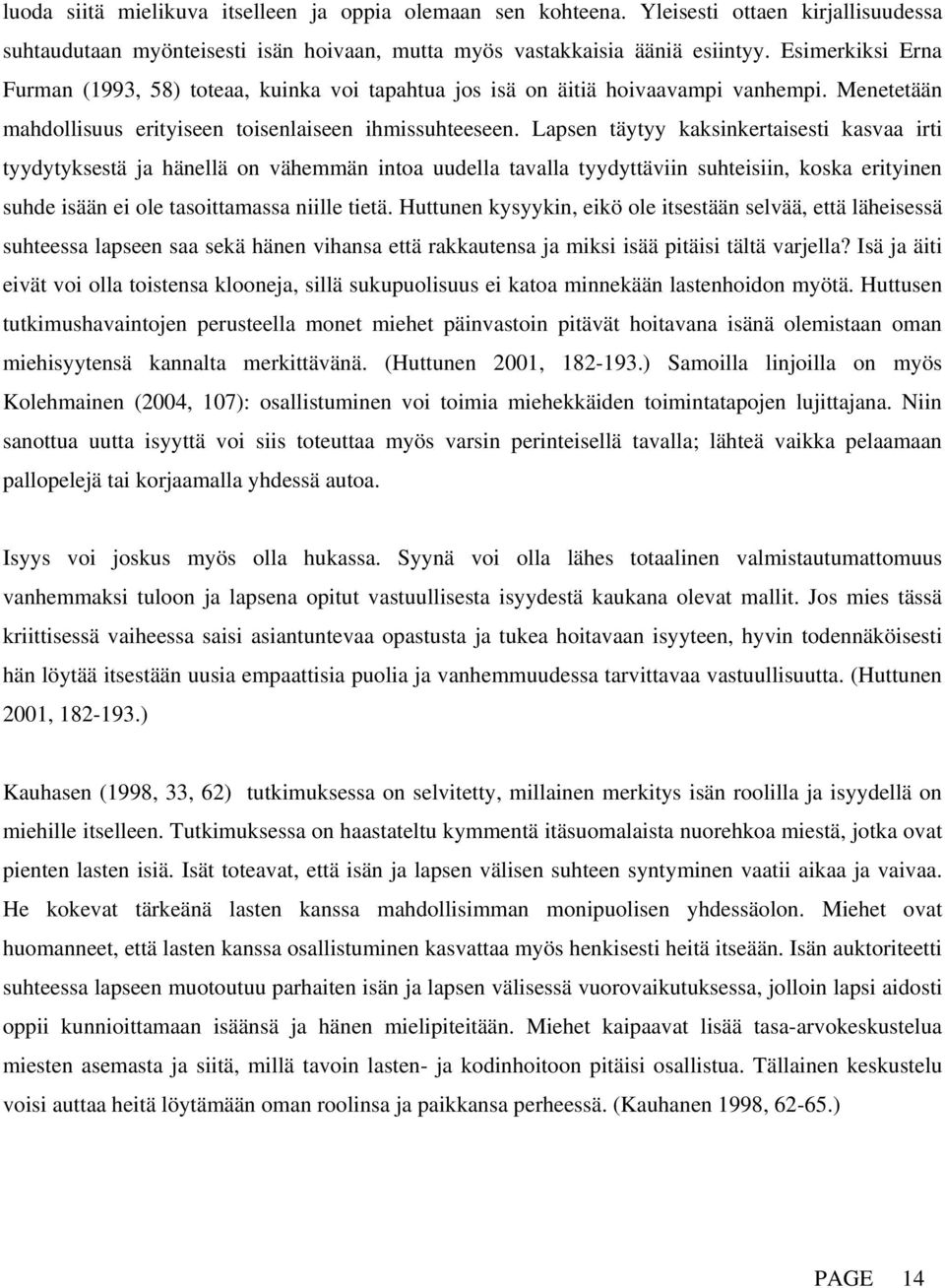 luoda siitä mielikuva itselleen ja oppia olemaan sen kohteena. Yleisesti ottaen kirjallisuudessa suhtaudutaan myönteisesti isän hoivaan, mutta myös vastakkaisia ääniä esiintyy. Esimerkiksi Erna Furman (1993, 58) toteaa, kuinka voi tapahtua jos isä on äitiä hoivaavampi vanhempi. Menetetään mahdollisuus erityiseen toisenlaiseen ihmissuhteeseen. Lapsen täytyy kaksinkertaisesti kasvaa irti tyydytyksestä ja hänellä on vähemmän intoa uudella tavalla tyydyttäviin suhteisiin, koska erityinen suhde isään ei ole tasoittamassa niille tietä. Huttunen kysyykin, eikö ole itsestään selvää, että läheisessä suhteessa lapseen saa sekä hänen vihansa että rakkautensa ja miksi isää pitäisi tältä varjella? Isä ja äiti eivät voi olla toistensa klooneja, sillä sukupuolisuus ei katoa minnekään lastenhoidon myötä. Huttusen tutkimushavaintojen perusteella monet miehet päinvastoin pitävät hoitavana isänä olemistaan oman miehisyytensä kannalta merkittävänä. (Huttunen 2001, 182-193.) Samoilla linjoilla on myös Kolehmainen (2004, 107): osallistuminen voi toimia miehekkäiden toimintatapojen lujittajana. Niin sanottua uutta isyyttä voi siis toteuttaa myös varsin perinteisellä tavalla; lähteä vaikka pelaamaan pallopelejä tai korjaamalla yhdessä autoa.

Isyys voi joskus myös olla hukassa. Syynä voi olla lähes totaalinen valmistautumattomuus vanhemmaksi tuloon ja lapsena opitut vastuullisesta isyydestä kaukana olevat mallit. Jos mies tässä kriittisessä vaiheessa saisi asiantuntevaa opastusta ja tukea hoitavaan isyyteen, hyvin todennäköisesti hän löytää itsestään uusia empaattisia puolia ja vanhemmuudessa tarvittavaa vastuullisuutta. (Huttunen 2001, 182-193.)

Kauhasen (1998, 33, 62) tutkimuksessa on selvitetty, millainen merkitys isän roolilla ja isyydellä on miehille itselleen. Tutkimuksessa on haastateltu kymmentä itäsuomalaista nuorehkoa miestä, jotka ovat pienten lasten isiä. Isät toteavat, että isän ja lapsen välisen suhteen syntyminen vaatii aikaa ja vaivaa. He kokevat tärkeänä lasten kanssa mahdollisimman monipuolisen yhdessäolon. Miehet ovat huomanneet, että lasten kanssa osallistuminen kasvattaa myös henkisesti heitä itseään. Isän auktoriteetti suhteessa lapseen muotoutuu parhaiten isän ja lapsen välisessä vuorovaikutuksessa, jolloin lapsi aidosti oppii kunnioittamaan isäänsä ja hänen mielipiteitään. Miehet kaipaavat lisää tasa-arvokeskustelua miesten asemasta ja siitä, millä tavoin lasten- ja kodinhoitoon pitäisi osallistua. Tällainen keskustelu voisi auttaa heitä löytämään oman roolinsa ja paikkansa perheessä. (Kauhanen 1998, 62-65.)

PAGE 14